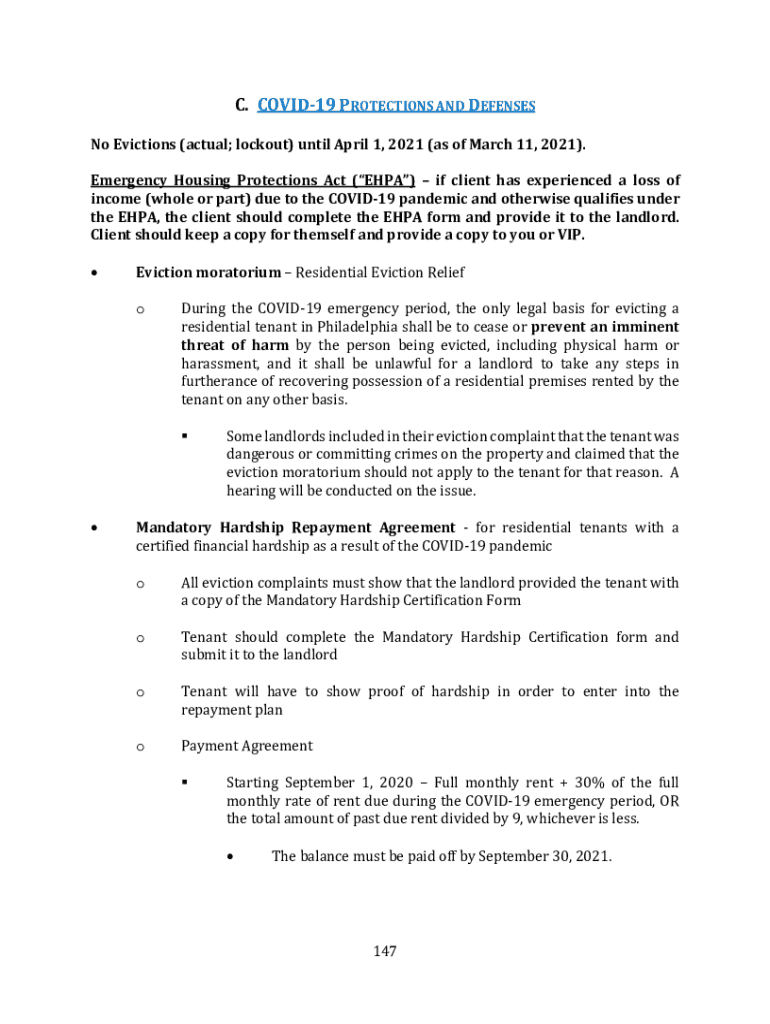 C. COVID-19 PROTECTIONS AND DEFENSES

No Evictions (actual; lockout) until April 1, 2021 (as of March 11, 2021).

Emergency Housing Protections Act ("EHPA") – if client has experienced a loss of income (whole or part) due to the COVID-19 pandemic and otherwise qualifies under the EHPA, the client should complete the EHPA form and provide it to the landlord. Client should keep a copy for themself and provide a copy to you or VIP.

• Eviction moratorium – Residential Eviction Relief

o During the COVID-19 emergency period, the only legal basis for evicting a residential tenant in Philadelphia shall be to cease or prevent an imminent threat of harm by the person being evicted, including physical harm or harassment, and it shall be unlawful for a landlord to take any steps in furtherance of recovering possession of a residential premises rented by the tenant on any other basis.

▪ Some landlords included in their eviction complaint that the tenant was dangerous or committing crimes on the property and claimed that the eviction moratorium should not apply to the tenant for that reason. A hearing will be conducted on the issue.

• Mandatory Hardship Repayment Agreement - for residential tenants with a certified financial hardship as a result of the COVID-19 pandemic

o All eviction complaints must show that the landlord provided the tenant with a copy of the Mandatory Hardship Certification Form

o Tenant should complete the Mandatory Hardship Certification form and submit it to the landlord

o Tenant will have to show proof of hardship in order to enter into the repayment plan

o Payment Agreement

▪ Starting September 1, 2020 – Full monthly rent + 30% of the full monthly rate of rent due during the COVID-19 emergency period, OR the total amount of past due rent divided by 9, whichever is less.

• The balance must be paid off by September 30, 2021.

147